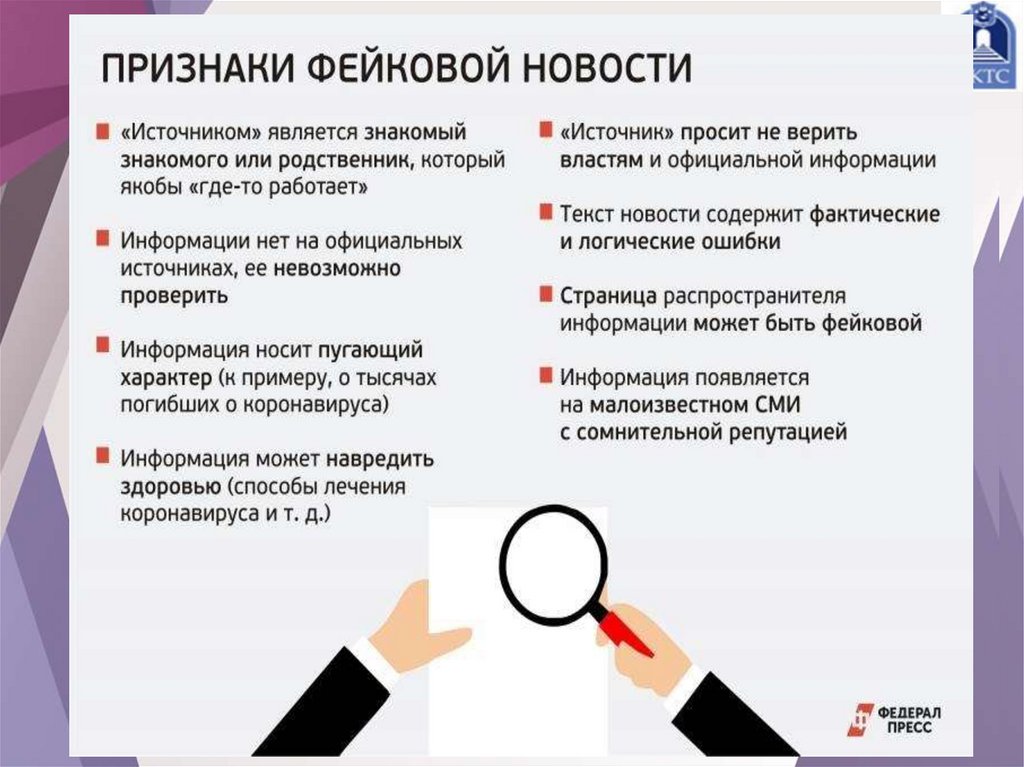 КТС

ПРИЗНАКИ ФЕЙКОВОЙ НОВОСТИ

«Источником» является знакомый знакомого или родственник, который якобы «где-то работает»

Информации нет на официальных источниках, ее невозможно проверить

Информация носит пугающий характер (к примеру, о тысячах погибших о коронавируса)

Информация может навредить здоровью (способы лечения коронавируса и т. д.)

«Источник» просит не верить властям и официальной информации

Текст новости содержит фактические и логические ошибки

Страница распространителя информации может быть фейковой

Информация появляется на малоизвестном СМИ с сомнительной репутацией

ФЕДЕРАЛ ПРЕСС